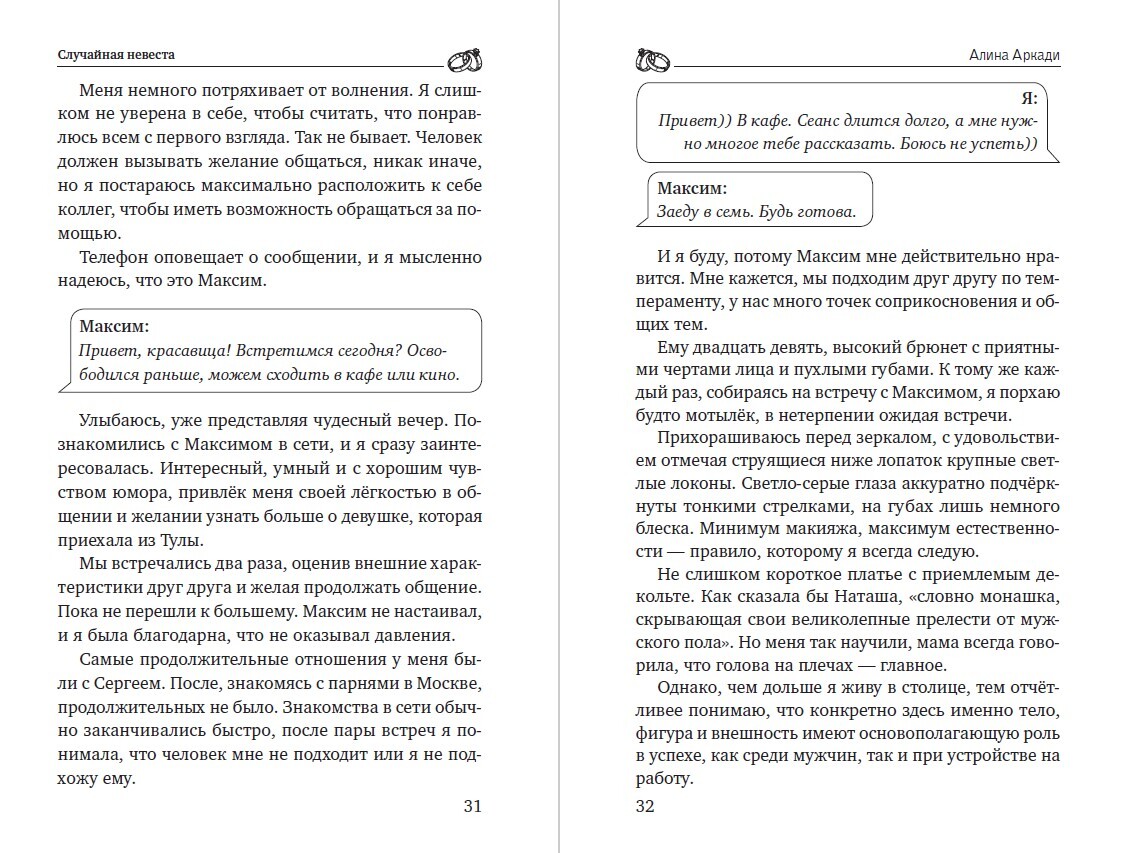 Случайная невеста

Меня немного потряхивает от волнения. Я слишком не уверена в себе, чтобы считать, что понравлюсь всем с первого взгляда. Так не бывает. Человек должен вызывать желание общаться, никак иначе, но я постараюсь максимально расположить к себе коллег, чтобы иметь возможность обращаться за помощью.

Телефон оповещает о сообщении, и я мысленно надеюсь, что это Максим.

Максим:
Привет, красавица! Встретимся сегодня? Освободился раньше, можем сходить в кафе или кино.

Улыбаюсь, уже представляя чудесный вечер. Познакомились с Максимом в сети, и я сразу заинтересовалась. Интересный, умный и с хорошим чувством юмора, привлёк меня своей лёгкостью в общении и желании узнать больше о девушке, которая приехала из Тулы.

Мы встречались два раза, оценив внешние характеристики друг друга и желая продолжать общение. Пока не перешли к большему. Максим не настаивал, и я была благодарна, что не оказывал давления.

Самые продолжительные отношения у меня были с Сергеем. После, знакомясь с парнями в Москве, продолжительных не было. Знакомства в сети обычно заканчивались быстро, после пары встреч я понимала, что человек мне не подходит или я не подхожу ему.

31

Алина Аркади

Я:
Привет)) В кафе. Сеанс длится долго, а мне нужно многое тебе рассказать. Боюсь не успеть))

Максим:
Заеду в семь. Будь готова.

И я буду, потому Максим мне действительно нравится. Мне кажется, мы подходим друг другу по темпераменту, у нас много точек соприкосновения и общих тем.

Ему двадцать девять, высокий брюнет с приятными чертами лица и пухлыми губами. К тому же каждый раз, собираясь на встречу с Максимом, я порхаю будто мотылёк, в нетерпении ожидая встречи.

Прихорашиваюсь перед зеркалом, с удовольствием отмечая струящиеся ниже лопаток крупные светлые локоны. Светло-серые глаза аккуратно подчёркнуты тонкими стрелками, на губах лишь немного блеска. Минимум макияжа, максимум естественности — правило, которому я всегда следую.

Не слишком короткое платье с приемлемым декольте. Как сказала бы Наташа, «словно монашка, скрывающая свои великолепные прелести от мужского пола». Но меня так научили, мама всегда говорила, что голова на плечах — главное.

Однако, чем дольше я живу в столице, тем отчётливее понимаю, что конкретно здесь именно тело, фигура и внешность имеют основополагающую роль в успехе, как среди мужчин, так и при устройстве на работу.

32